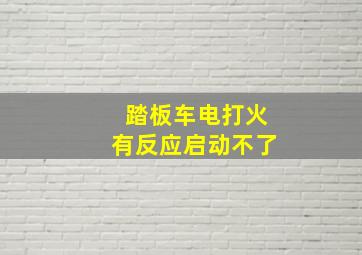 踏板车电打火
有反应启动不了